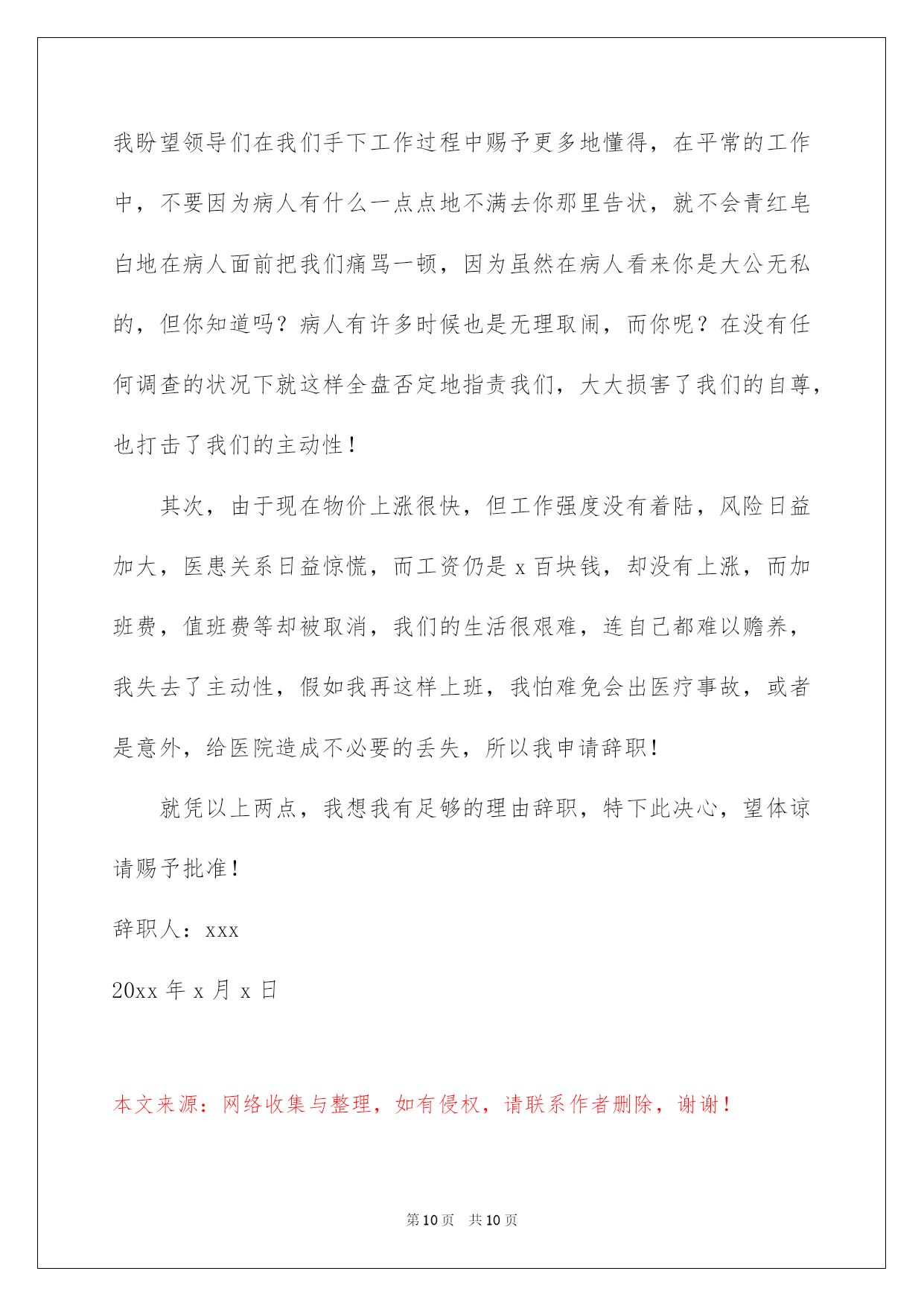 我盼望领导们在我们手下工作过程中赐予更多地懂得，在平常的工作中，不要因为病人有什么一点点地不满去你那里告状，就不会青红皂白地在病人面前把我们痛骂一顿，因为虽然在病人看来你是大公无私的，但你知道吗？病人有许多时候也是无理取闹，而你呢？在没有任何调查的状况下就这样全盘否定地指责我们，大大损害了我们的自尊，也打击了我们的主动性！

其次，由于现在物价上涨很快，但工作强度没有着陆，风险日益加大，医患关系日益惊慌，而工资仍是 x 百块钱，却没有上涨，而加班费，值班费等却被取消，我们的生活很艰难，连自己都难以赡养，我失去了主动性，假如我再这样上班，我怕难免会出医疗事故，或者是意外，给医院造成不必要的丢失，所以我申请辞职！

就凭以上两点，我想我有足够的理由辞职，特下此决心，望体谅请赐予批准！

辞职人：xxx

20xx 年 x 月 x 日

本文来源：网络收集与整理，如有侵权，请联系作者删除，谢谢！

第 10 页　共 10 页